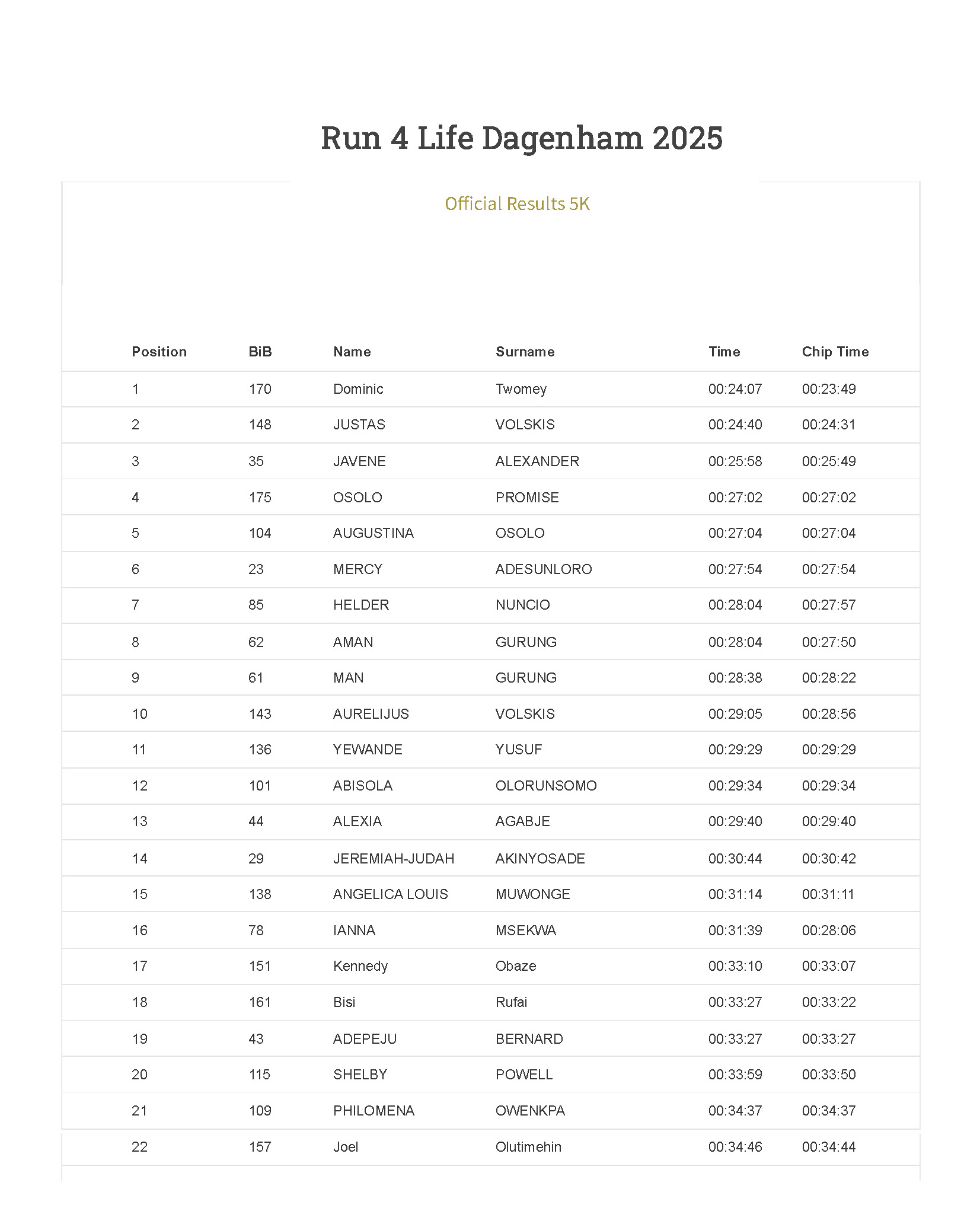 Run 4 Life Dagenham 2025

Official Results 5K

| Position | BiB | Name | Surname | Time | Chip Time |
|---|---|---|---|---|---|
| 1 | 170 | Dominic | Twomey | 00:24:07 | 00:23:49 |
| 2 | 148 | JUSTAS | VOLSKIS | 00:24:40 | 00:24:31 |
| 3 | 35 | JAVENE | ALEXANDER | 00:25:58 | 00:25:49 |
| 4 | 175 | OSOLO | PROMISE | 00:27:02 | 00:27:02 |
| 5 | 104 | AUGUSTINA | OSOLO | 00:27:04 | 00:27:04 |
| 6 | 23 | MERCY | ADESUNLORO | 00:27:54 | 00:27:54 |
| 7 | 85 | HELDER | NUNCIO | 00:28:04 | 00:27:57 |
| 8 | 62 | AMAN | GURUNG | 00:28:04 | 00:27:50 |
| 9 | 61 | MAN | GURUNG | 00:28:38 | 00:28:22 |
| 10 | 143 | AURELIJUS | VOLSKIS | 00:29:05 | 00:28:56 |
| 11 | 136 | YEWANDE | YUSUF | 00:29:29 | 00:29:29 |
| 12 | 101 | ABISOLA | OLORUNSOMO | 00:29:34 | 00:29:34 |
| 13 | 44 | ALEXIA | AGABJE | 00:29:40 | 00:29:40 |
| 14 | 29 | JEREMIAH-JUDAH | AKINYOSADE | 00:30:44 | 00:30:42 |
| 15 | 138 | ANGELICA LOUIS | MUWONGE | 00:31:14 | 00:31:11 |
| 16 | 78 | IANNA | MSEKWA | 00:31:39 | 00:28:06 |
| 17 | 151 | Kennedy | Obaze | 00:33:10 | 00:33:07 |
| 18 | 161 | Bisi | Rufai | 00:33:27 | 00:33:22 |
| 19 | 43 | ADEPEJU | BERNARD | 00:33:27 | 00:33:27 |
| 20 | 115 | SHELBY | POWELL | 00:33:59 | 00:33:50 |
| 21 | 109 | PHILOMENA | OWENKPA | 00:34:37 | 00:34:37 |
| 22 | 157 | Joel | Olutimehin | 00:34:46 | 00:34:44 |